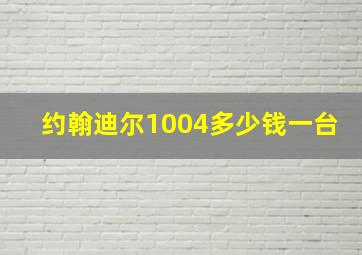 约翰迪尔1004多少钱一台